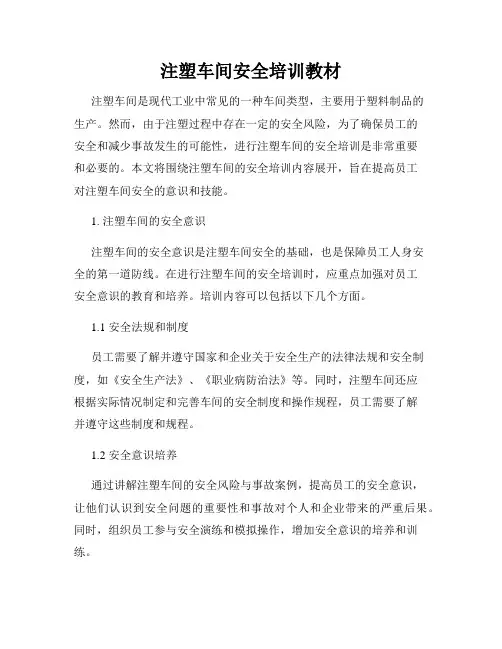 注塑车间安全培训教材

注塑车间是现代工业中常见的一种车间类型，主要用于塑料制品的生产。然而，由于注塑过程中存在一定的安全风险，为了确保员工的安全和减少事故发生的可能性，进行注塑车间的安全培训是非常重要和必要的。本文将围绕注塑车间的安全培训内容展开，旨在提高员工对注塑车间安全的意识和技能。

1. 注塑车间的安全意识

注塑车间的安全意识是注塑车间安全的基础，也是保障员工人身安全的第一道防线。在进行注塑车间的安全培训时，应重点加强对员工安全意识的教育和培养。培训内容可以包括以下几个方面。

1.1 安全法规和制度

员工需要了解并遵守国家和企业关于安全生产的法律法规和安全制度，如《安全生产法》、《职业病防治法》等。同时，注塑车间还应根据实际情况制定和完善车间的安全制度和操作规程，员工需要了解并遵守这些制度和规程。

1.2 安全意识培养

通过讲解注塑车间的安全风险与事故案例，提高员工的安全意识，让他们认识到安全问题的重要性和事故对个人和企业带来的严重后果。同时，组织员工参与安全演练和模拟操作，增加安全意识的培养和训练。